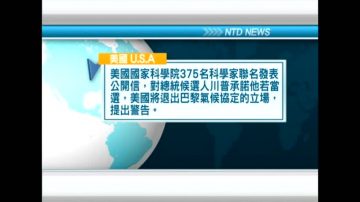 NTD NEWS

美國 U.S.A

美國國家科學院375名科學家聯名發表公開信，對總統候選人川普承諾他若當選，美國將退出巴黎氣候協定的立場，提出警告。